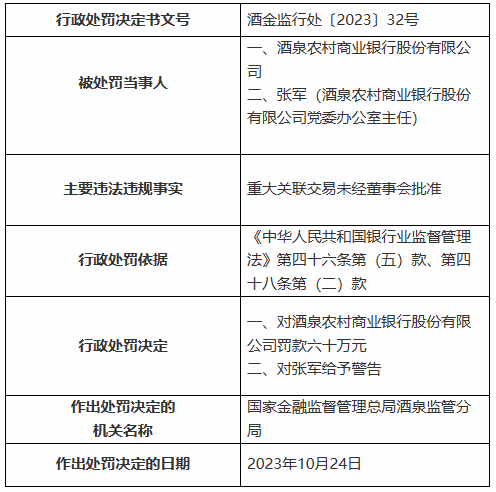 | 行政处罚决定书文号 | 酒金监行处〔2023〕32号 |
|---|---|
| 被处罚当事人 | 一、酒泉农村商业银行股份有限公司<br>二、张军（酒泉农村商业银行股份有限公司党委办公室主任） |
| 主要违法违规事实 | 重大关联交易未经董事会批准 |
| 行政处罚依据 | 《中华人民共和国银行业监督管理法》第四十六条第（五）款、第四十八条第（二）款 |
| 行政处罚决定 | 一、对酒泉农村商业银行股份有限公司罚款六十万元<br>二、对张军给予警告 |
| 作出处罚决定的机关名称 | 国家金融监督管理总局酒泉监管分局 |
| 作出处罚决定的日期 | 2023年10月24日 |